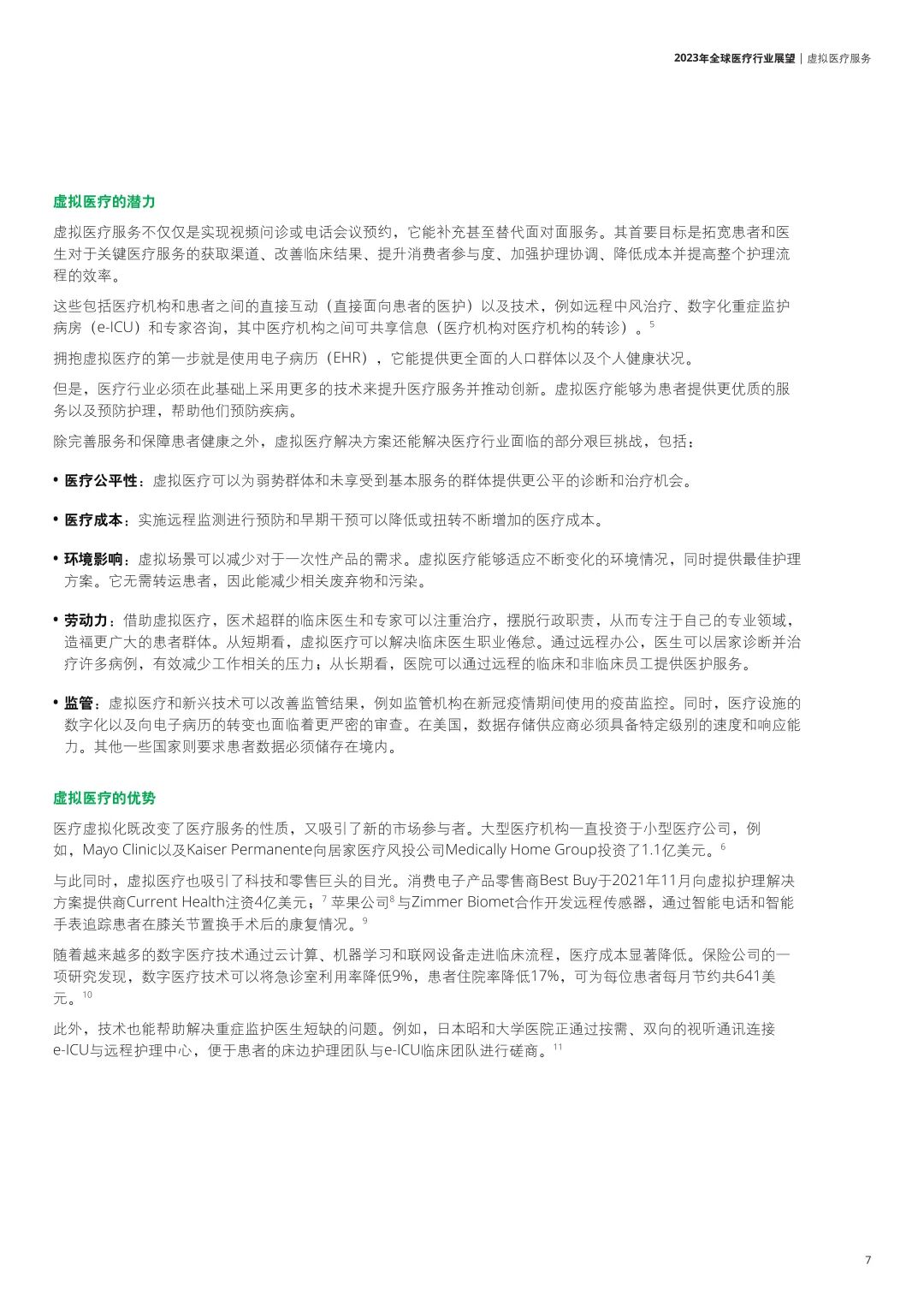 2023年全球医疗行业展望 | 虚拟医疗服务

虚拟医疗的潜力

虚拟医疗服务不仅仅是实现视频问诊或电话会议预约，它能补充甚至替代面对面服务。其首要目标是拓宽患者和医生对于关键医疗服务的获取渠道、改善临床结果、提升消费者参与度、加强护理协调、降低成本并提高整个护理流程的效率。

这些包括医疗机构和患者之间的直接互动（直接面向患者的医护）以及技术，例如远程中风治疗、数字化重症监护病房（e-ICU）和专家咨询，其中医疗机构之间可共享信息（医疗机构对医疗机构的转诊）。$^5$

拥抱虚拟医疗的第一步就是使用电子病历（EHR），它能提供更全面的人口群体以及个人健康状况。

但是，医疗行业必须在此基础上采用更多的技术来提升医疗服务并推动创新。虚拟医疗能够为患者提供更优质的服务以及预防护理，帮助他们预防疾病。

除完善服务和保障患者健康之外，虚拟医疗解决方案还能解决医疗行业面临的部分艰巨挑战，包括：

• 医疗公平性：虚拟医疗可以为弱势群体和未享受到基本服务的群体提供更公平的诊断和治疗机会。

• 医疗成本：实施远程监测进行预防和早期干预可以降低或扭转不断增加的医疗成本。

• 环境影响：虚拟场景可以减少对于一次性产品的需求。虚拟医疗能够适应不断变化的环境情况，同时提供最佳护理方案。它无需转运患者，因此能减少相关废弃物和污染。

• 劳动力：借助虚拟医疗，医术超群的临床医生和专家可以注重治疗，摆脱行政职责，从而专注于自己的专业领域，造福更广大的患者群体。从短期看，虚拟医疗可以解决临床医生职业倦怠。通过远程办公，医生可以居家诊断并治疗许多病例，有效减少工作相关的压力；从长期看，医院可以通过远程的临床和非临床员工提供医护服务。

• 监管：虚拟医疗和新兴技术可以改善监管结果，例如监管机构在新冠疫情期间使用的疫苗监控。同时，医疗设施的数字化以及向电子病历的转变也面临着更严密的审查。在美国，数据存储供应商必须具备特定级别的速度和响应能力。其他一些国家则要求患者数据必须储存在境内。

虚拟医疗的优势

医疗虚拟化既改变了医疗服务的性质，又吸引了新的市场参与者。大型医疗机构一直投资于小型医疗公司，例如，Mayo Clinic以及Kaiser Permanente向居家医疗风投公司Medically Home Group投资了1.1亿美元。$^6$

与此同时，虚拟医疗也吸引了科技和零售巨头的目光。消费电子产品零售商Best Buy于2021年11月向虚拟护理解决方案提供商Current Health注资4亿美元；$^7$ 苹果公司$^8$ 与Zimmer Biomet合作开发远程传感器，通过智能电话和智能手表追踪患者在膝关节置换手术后的康复情况。$^9$

随着越来越多的数字医疗技术通过云计算、机器学习和联网设备走进临床流程，医疗成本显著降低。保险公司的一项研究发现，数字医疗技术可以将急诊室利用率降低9%，患者住院率降低17%，可为每位患者每月节约共641美元。$^{10}$

此外，技术也能帮助解决重症监护医生短缺的问题。例如，日本昭和大学医院正通过按需、双向的视听通讯连接e-ICU与远程护理中心，便于患者的床边护理团队与e-ICU临床团队进行磋商。$^{11}$

7